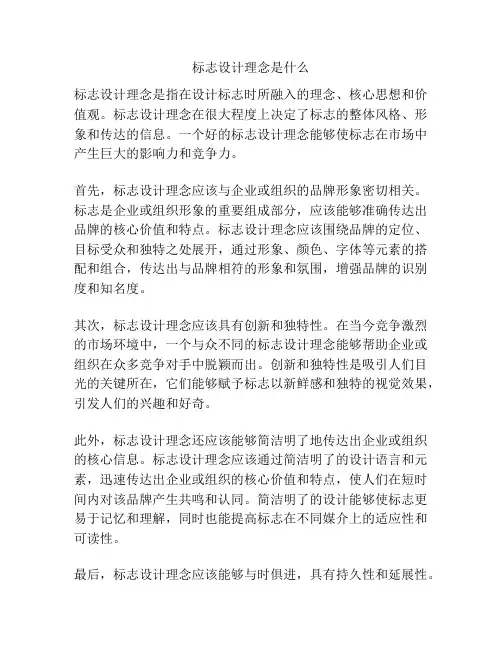 标志设计理念是什么

标志设计理念是指在设计标志时所融入的理念、核心思想和价值观。标志设计理念在很大程度上决定了标志的整体风格、形象和传达的信息。一个好的标志设计理念能够使标志在市场中产生巨大的影响力和竞争力。

首先，标志设计理念应该与企业或组织的品牌形象密切相关。标志是企业或组织形象的重要组成部分，应该能够准确传达出品牌的核心价值和特点。标志设计理念应该围绕品牌的定位、目标受众和独特之处展开，通过形象、颜色、字体等元素的搭配和组合，传达出与品牌相符的形象和氛围，增强品牌的识别度和知名度。

其次，标志设计理念应该具有创新和独特性。在当今竞争激烈的市场环境中，一个与众不同的标志设计理念能够帮助企业或组织在众多竞争对手中脱颖而出。创新和独特性是吸引人们目光的关键所在，它们能够赋予标志以新鲜感和独特的视觉效果，引发人们的兴趣和好奇。

此外，标志设计理念还应该能够简洁明了地传达出企业或组织的核心信息。标志设计理念应该通过简洁明了的设计语言和元素，迅速传达出企业或组织的核心价值和特点，使人们在短时间内对该品牌产生共鸣和认同。简洁明了的设计能够使标志更易于记忆和理解，同时也能提高标志在不同媒介上的适应性和可读性。

最后，标志设计理念应该能够与时俱进，具有持久性和延展性。